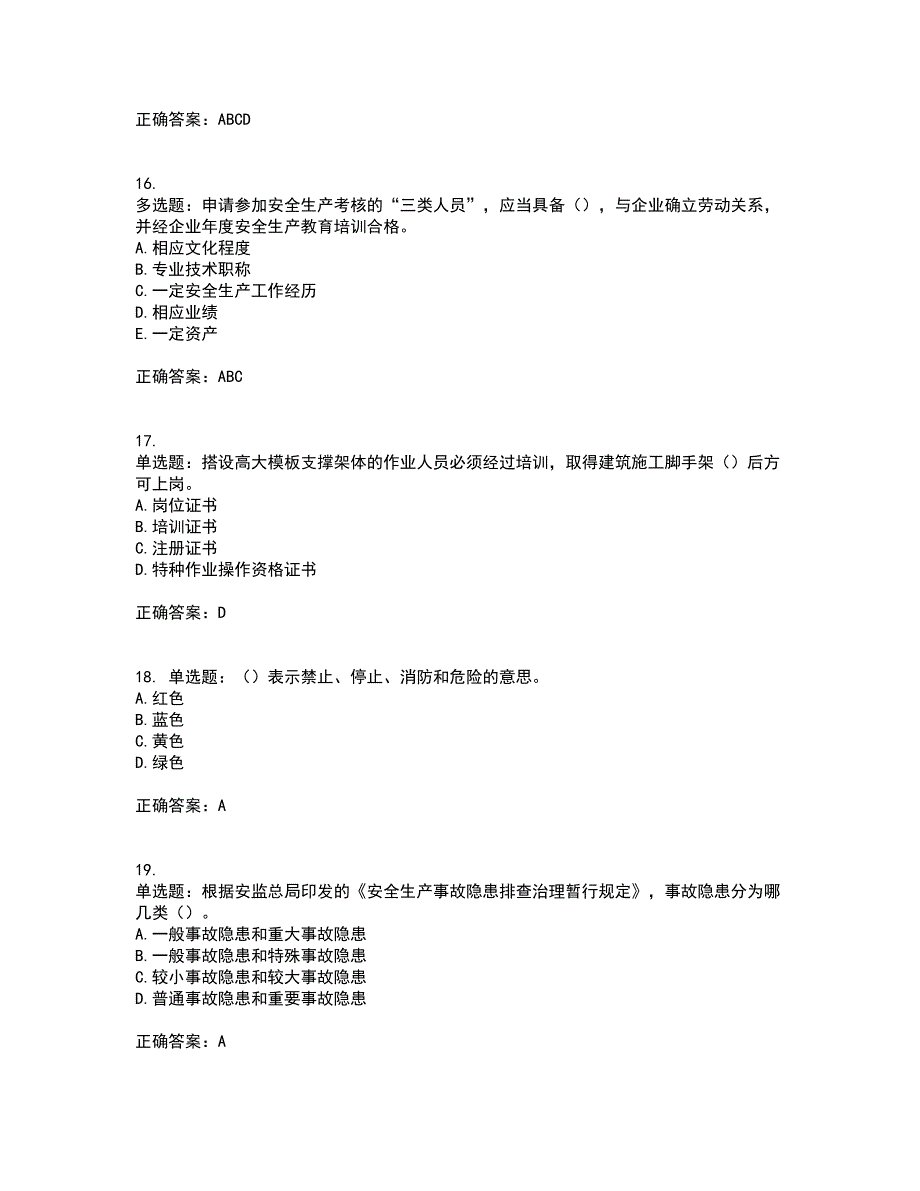 正确答案：ABCD

16.
多选题：申请参加安全生产考核的“三类人员”，应当具备（），与企业确立劳动关系，并经企业年度安全生产教育培训合格。
A.相应文化程度
B.专业技术职称
C.一定安全生产工作经历
D.相应业绩
E.一定资产

正确答案：ABC

17.
单选题：搭设高大模板支撑架体的作业人员必须经过培训，取得建筑施工脚手架（）后方可上岗。
A.岗位证书
B.培训证书
C.注册证书
D.特种作业操作资格证书

正确答案：D

18. 单选题：（）表示禁止、停止、消防和危险的意思。
A.红色
B.蓝色
C.黄色
D.绿色

正确答案：A

19.
单选题：根据安监总局印发的《安全生产事故隐患排查治理暂行规定》，事故隐患分为哪几类（）。
A.一般事故隐患和重大事故隐患
B.一般事故隐患和特殊事故隐患
C.较小事故隐患和较大事故隐患
D.普通事故隐患和重要事故隐患

正确答案：A